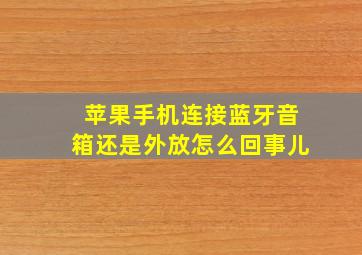 苹果手机连接蓝牙音箱还是外放怎么回事儿